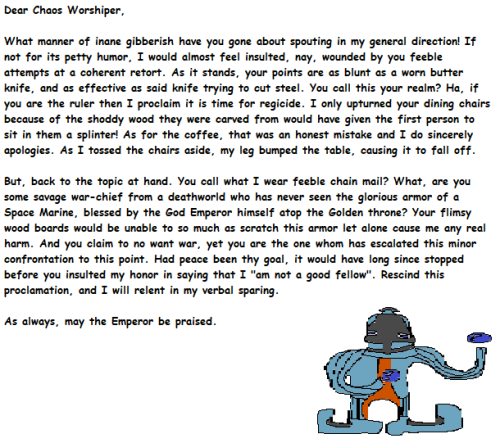 Dear Chaos Worshiper,

What manner of inane gibberish have you gone about spouting in my general direction! If not for its petty humor, I would almost feel insulted, nay, wounded by you feeble attempts at a coherent retort. As it stands, your points are as blunt as a worn butter knife, and as effective as said knife trying to cut steel. You call this your realm? Ha, if you are the ruler then I proclaim it is time for regicide. I only upturned your dining chairs because of the shoddy wood they were carved from would have given the first person to sit in them a splinter! As for the coffee, that was an honest mistake and I do sincerely apologies. As I tossed the chairs aside, my leg bumped the table, causing it to fall off.

But, back to the topic at hand. You call what I wear feeble chain mail? What, are you some savage war-chief from a deathworld who has never seen the glorious armor of a Space Marine, blessed by the God Emperor himself atop the Golden throne? Your flimsy wood boards would be unable to so much as scratch this armor let alone cause me any real harm. And you claim to no want war, yet you are the one whom has escalated this minor confrontation to this point. Had peace been thy goal, it would have long since stopped before you insulted my honor in saying that I "am not a good fellow". Rescind this proclamation, and I will relent in my verbal sparing.

As always, may the Emperor be praised.